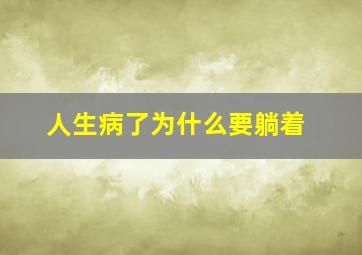 人生病了为什么要躺着